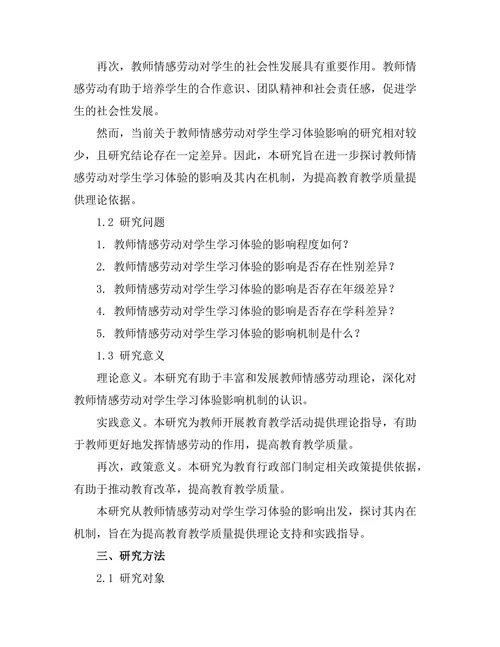 再次，教师情感劳动对学生的社会性发展具有重要作用。教师情感劳动有助于培养学生的合作意识、团队精神和社会责任感，促进学生的社会性发展。

然而，当前关于教师情感劳动对学生学习体验影响的研究相对较少，且研究结论存在一定差异。因此，本研究旨在进一步探讨教师情感劳动对学生学习体验的影响及其内在机制，为提高教育教学质量提供理论依据。

1.2 研究问题

1. 教师情感劳动对学生学习体验的影响程度如何？

2. 教师情感劳动对学生学习体验的影响是否存在性别差异？

3. 教师情感劳动对学生学习体验的影响是否存在年级差异？

4. 教师情感劳动对学生学习体验的影响是否存在学科差异？

5. 教师情感劳动对学生学习体验的影响机制是什么？

1.3 研究意义

理论意义。本研究有助于丰富和发展教师情感劳动理论，深化对教师情感劳动对学生学习体验影响机制的认识。

实践意义。本研究为教师开展教育教学活动提供理论指导，有助于教师更好地发挥情感劳动的作用，提高教育教学质量。

再次，政策意义。本研究为教育行政部门制定相关政策提供依据，有助于推动教育改革，提高教育教学质量。

本研究从教师情感劳动对学生学习体验的影响出发，探讨其内在机制，旨在为提高教育教学质量提供理论支持和实践指导。

三、研究方法

2.1 研究对象